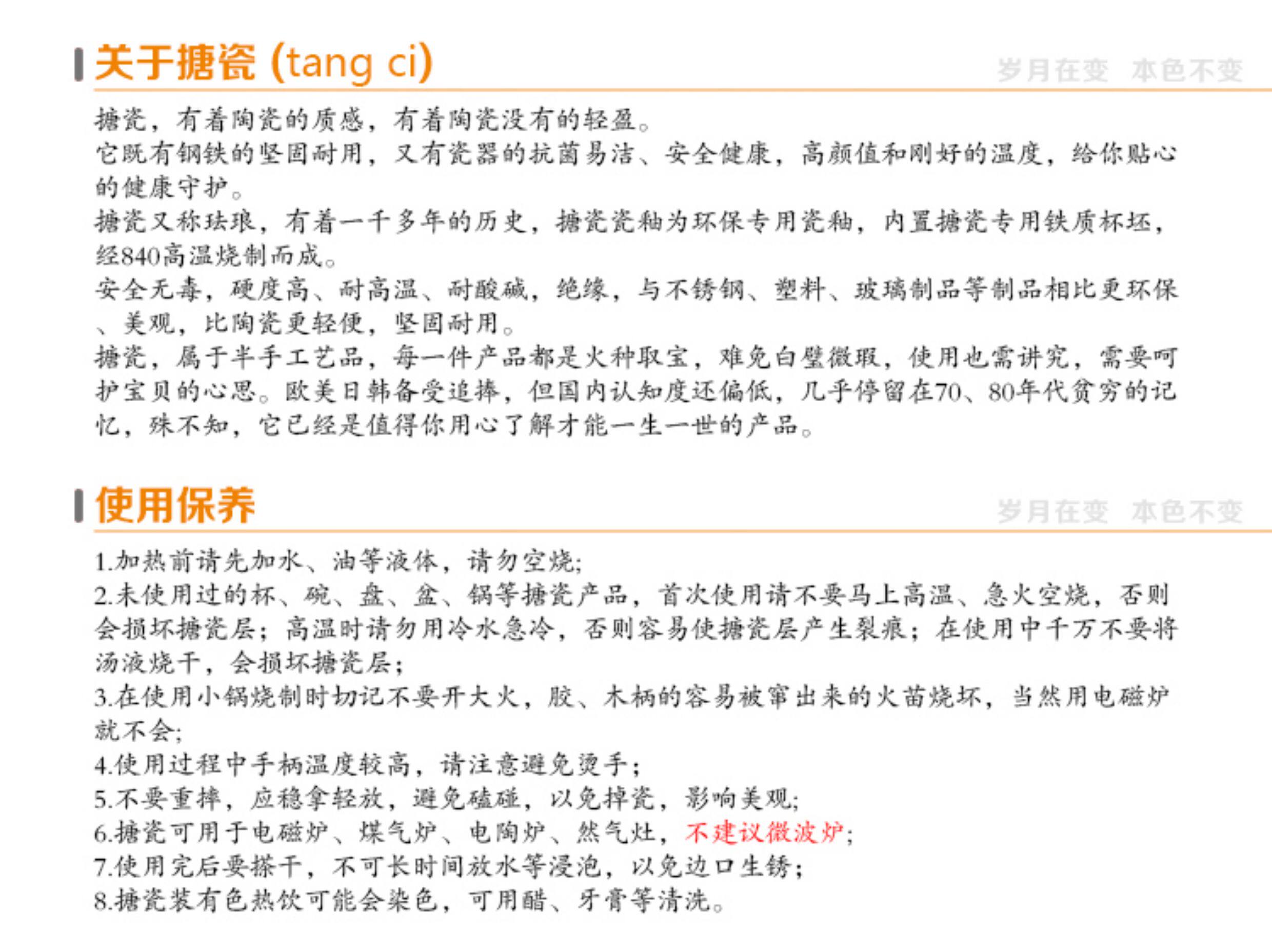 关于搪瓷 (tang ci)

岁月在变 本色不变

搪瓷，有着陶瓷的质感，有着陶瓷没有的轻盈。
它既有钢铁的坚固耐用，又有瓷器的抗菌易洁、安全健康，高颜值和刚好的温度，给你贴心的健康守护。
搪瓷又称珐琅，有着一千多年的历史，搪瓷瓷釉为环保专用瓷釉，内置搪瓷专用铁质杯坯，经840高温烧制而成。
安全无毒，硬度高、耐高温、耐酸碱，绝缘，与不锈钢、塑料、玻璃制品等制品相比更环保、美观，比陶瓷更轻便，坚固耐用。
搪瓷，属于半手工艺品，每一件产品都是火种取宝，难免白璧微瑕，使用也需讲究，需要呵护宝贝的心思。欧美日韩备受追捧，但国内认知度还偏低，几乎停留在70、80年代贫穷的记忆，殊不知，它已经是值得你用心了解才能一生一世的产品。

使用保养

岁月在变 本色不变

1.加热前请先加水、油等液体，请勿空烧;
2.未使用过的杯、碗、盘、盆、锅等搪瓷产品，首次使用请不要马上高温、急火空烧，否则会损坏搪瓷层；高温时请勿用冷水急冷，否则容易使搪瓷层产生裂痕；在使用中千万不要将汤液烧干，会损坏搪瓷层;
3.在使用小锅烧制时切记不要开大火，胶、木柄的容易被窜出来的火苗烧坏，当然用电磁炉就不会;
4.使用过程中手柄温度较高，请注意避免烫手;
5.不要重摔，应稳拿轻放，避免磕碰，以免掉瓷，影响美观;
6.搪瓷可用于电磁炉、煤气炉、电陶炉、然气灶，不建议微波炉;
7.使用完后要搽干，不可长时间放水等浸泡，以免边口生锈;
8.搪瓷装有色热饮可能会染色，可用醋、牙膏等清洗。